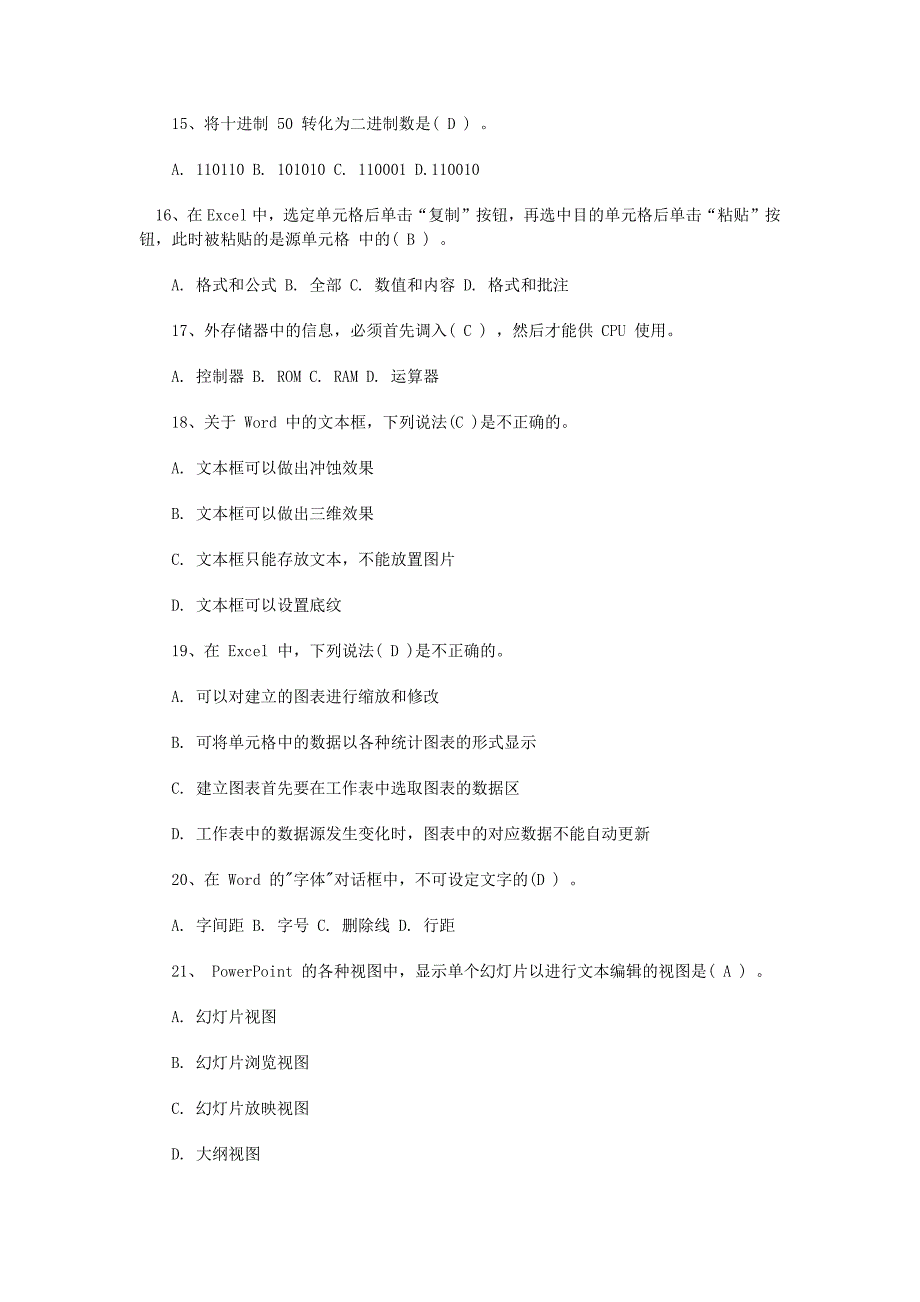 15、将十进制 50 转化为二进制数是( D ) 。

A. 110110 B. 101010 C. 110001 D.110010

16、在 Excel 中，选定单元格后单击“复制”按钮，再选中目的单元格后单击“粘贴”按钮，此时被粘贴的是源单元格 中的( B ) 。

A. 格式和公式 B. 全部 C. 数值和内容 D. 格式和批注

17、外存储器中的信息，必须首先调入( C ) ，然后才能供 CPU 使用。

A. 控制器 B. ROM C. RAM D. 运算器

18、关于 Word 中的文本框，下列说法(C )是不正确的。

A. 文本框可以做出冲蚀效果

B. 文本框可以做出三维效果

C. 文本框只能存放文本，不能放置图片

D. 文本框可以设置底纹

19、在 Excel 中，下列说法( D )是不正确的。

A. 可以对建立的图表进行缩放和修改

B. 可将单元格中的数据以各种统计图表的形式显示

C. 建立图表首先要在工作表中选取图表的数据区

D. 工作表中的数据源发生变化时，图表中的对应数据不能自动更新

20、在 Word 的"字体"对话框中，不可设定文字的(D ) 。

A. 字间距 B. 字号 C. 删除线 D. 行距

21、 PowerPoint 的各种视图中，显示单个幻灯片以进行文本编辑的视图是( A ) 。

A. 幻灯片视图

B. 幻灯片浏览视图

C. 幻灯片放映视图

D. 大纲视图